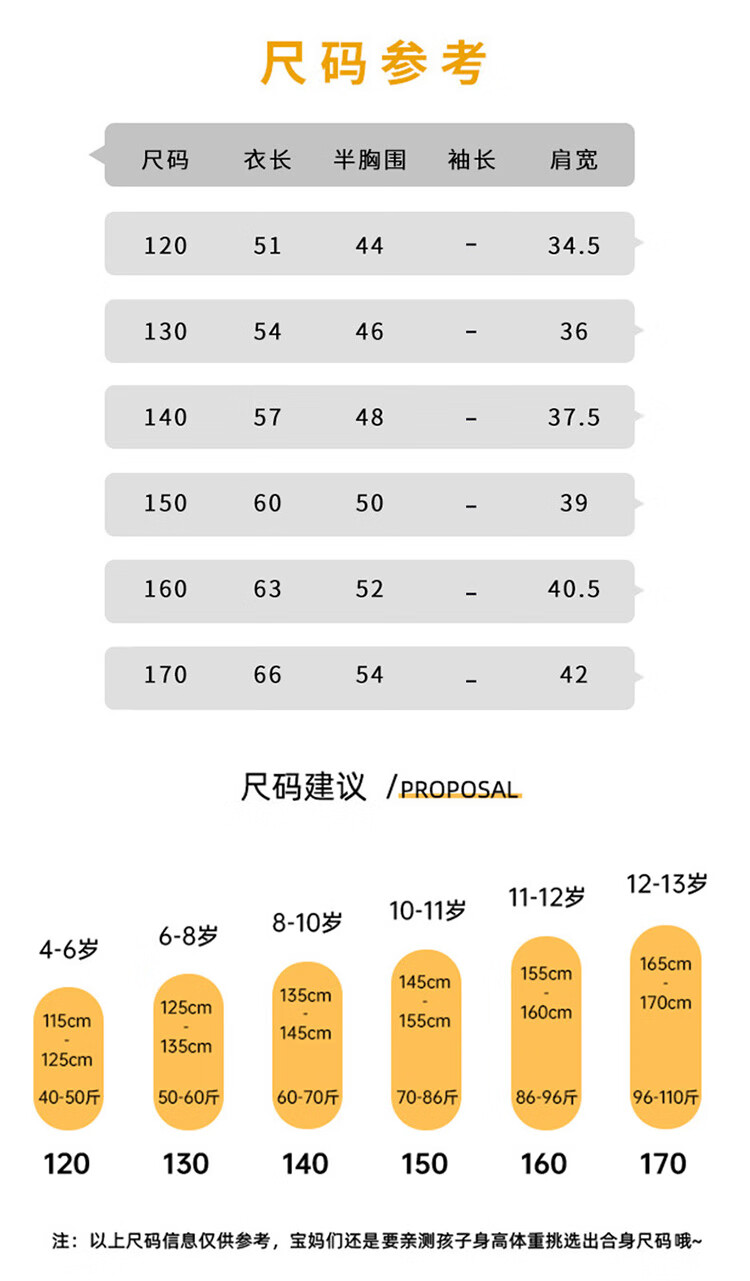 尺码参考

| 尺码 | 衣长 | 半胸围 | 袖长 | 肩宽 |
|---|---|---|---|---|
| 120 | 51 | 44 | - | 34.5 |
| 130 | 54 | 46 | - | 36 |
| 140 | 57 | 48 | - | 37.5 |
| 150 | 60 | 50 | - | 39 |
| 160 | 63 | 52 | - | 40.5 |
| 170 | 66 | 54 | - | 42 |

尺码建议 /PROPOSAL

4-6岁
115cm - 125cm
40-50斤
120

6-8岁
125cm - 135cm
50-60斤
130

8-10岁
135cm - 145cm
60-70斤
140

10-11岁
145cm - 155cm
70-86斤
150

11-12岁
155cm - 160cm
86-96斤
160

12-13岁
165cm - 170cm
96-110斤
170

注：以上尺码信息仅供参考，宝妈们还是要亲测孩子身高体重挑选出合身尺码哦~